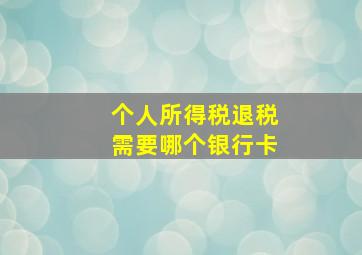 个人所得税退税
需要哪个银行卡